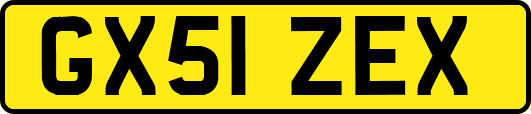 GX51 ZEX